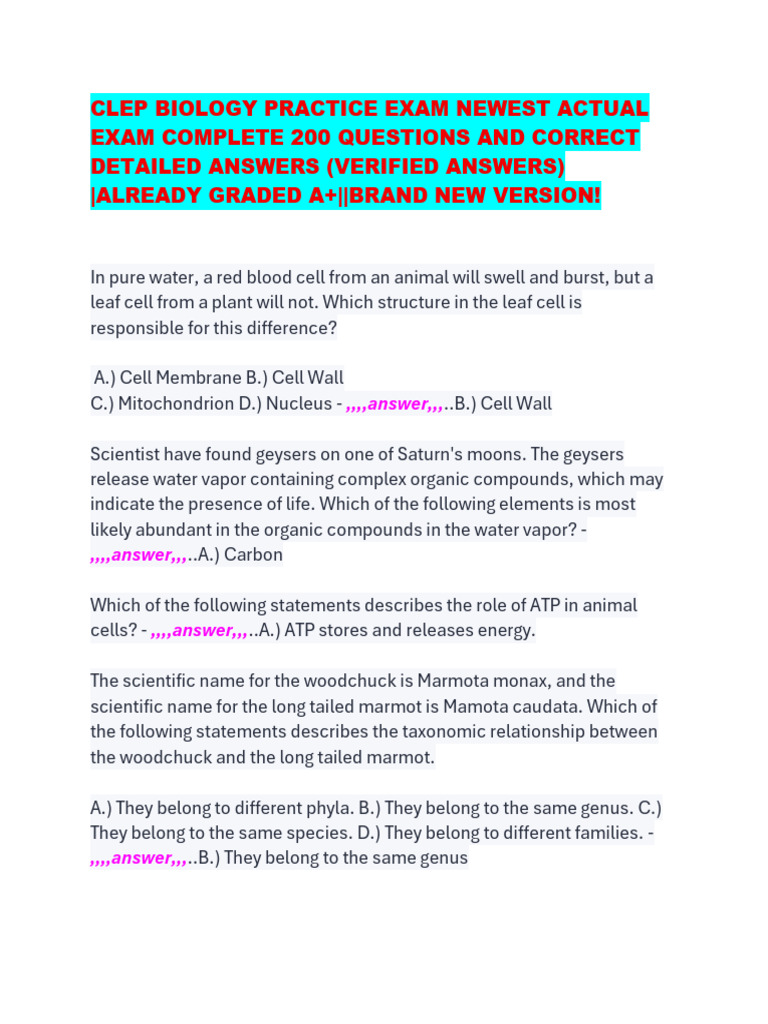 CLEP BIOLOGY PRACTICE EXAM NEWEST ACTUAL EXAM COMPLETE 200 QUESTIONS AND CORRECT DETAILED ANSWERS (VERIFIED ANSWERS) |ALREADY GRADED A+||BRAND NEW VERSION!

In pure water, a red blood cell from an animal will swell and burst, but a leaf cell from a plant will not. Which structure in the leaf cell is responsible for this difference?

A.) Cell Membrane B.) Cell Wall
C.) Mitochondrion D.) Nucleus - ,,,,answer,,,..B.) Cell Wall

Scientist have found geysers on one of Saturn's moons. The geysers release water vapor containing complex organic compounds, which may indicate the presence of life. Which of the following elements is most likely abundant in the organic compounds in the water vapor? - ,,,,answer,,,..A.) Carbon

Which of the following statements describes the role of ATP in animal cells? - ,,,,answer,,,..A.) ATP stores and releases energy.

The scientific name for the woodchuck is Marmota monax, and the scientific name for the long tailed marmot is Mamota caudata. Which of the following statements describes the taxonomic relationship between the woodchuck and the long tailed marmot.

A.) They belong to different phyla. B.) They belong to the same genus. C.) They belong to the same species. D.) They belong to different families. - ,,,,answer,,,..B.) They belong to the same genus